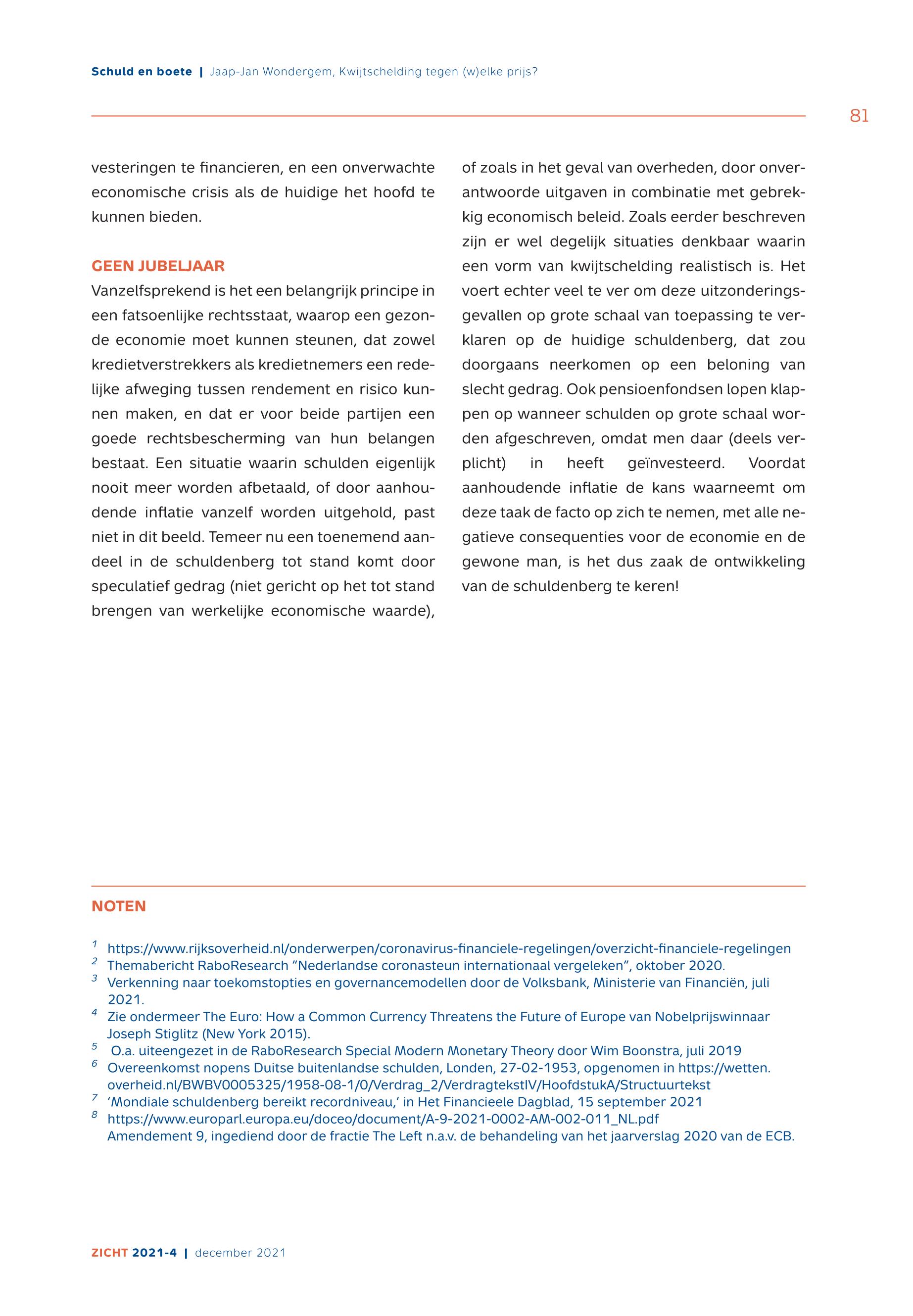 Schuld en boete | Jaap-Jan Wondergem, Kwijtschelding tegen (w)elke prijs?

81

vesteringen te financieren, en een onverwachte economische crisis als de huidige het hoofd te kunnen bieden.

GEEN JUBELJAAR

Vanzelfsprekend is het een belangrijk principe in een fatsoenlijke rechtsstaat, waarop een gezonde economie moet kunnen steunen, dat zowel kredietverstrekkers als kredietnemers een redelijke afweging tussen rendement en risico kunnen maken, en dat er voor beide partijen een goede rechtsbescherming van hun belangen bestaat. Een situatie waarin schulden eigenlijk nooit meer worden afbetaald, of door aanhoudende inflatie vanzelf worden uitgehold, past niet in dit beeld. Temeer nu een toenemend aandeel in de schuldenberg tot stand komt door speculatief gedrag (niet gericht op het tot stand brengen van werkelijke economische waarde), of zoals in het geval van overheden, door onverantwoorde uitgaven in combinatie met gebrekkig economisch beleid. Zoals eerder beschreven zijn er wel degelijk situaties denkbaar waarin een vorm van kwijtschelding realistisch is. Het voert echter veel te ver om deze uitzonderingsgevallen op grote schaal van toepassing te verklaren op de huidige schuldenberg, dat zou doorgaans neerkomen op een beloning van slecht gedrag. Ook pensioenfondsen lopen klappen op wanneer schulden op grote schaal worden afgeschreven, omdat men daar (deels verplicht) in heeft geïnvesteerd. Voordat aanhoudende inflatie de kans waarneemt om deze taak de facto op zich te nemen, met alle negatieve consequenties voor de economie en de gewone man, is het dus zaak de ontwikkeling van de schuldenberg te keren!

NOTEN

1 https://www.rijksoverheid.nl/onderwerpen/coronavirus-financiele-regelingen/overzicht-financiele-regelingen
2 Themabericht RaboResearch “Nederlandse coronasteun internationaal vergeleken”, oktober 2020.
3 Verkenning naar toekomstopties en governancemodellen door de Volksbank, Ministerie van Financiën, juli 2021.
4 Zie ondermeer The Euro: How a Common Currency Threatens the Future of Europe van Nobelprijswinnaar Joseph Stiglitz (New York 2015).
5 O.a. uiteengezet in de RaboResearch Special Modern Monetary Theory door Wim Boonstra, juli 2019
6 Overeenkomst nopens Duitse buitenlandse schulden, Londen, 27-02-1953, opgenomen in https://wetten.overheid.nl/BWBV0005325/1958-08-1/0/Verdrag_2/VerdragtekstIV/HoofdstukA/Structuurtekst
7 ‘Mondiale schuldenberg bereikt recordniveau,’ in Het Financieele Dagblad, 15 september 2021
8 https://www.europarl.europa.eu/doceo/document/A-9-2021-0002-AM-002-011_NL.pdf
Amendement 9, ingediend door de fractie The Left n.a.v. de behandeling van het jaarverslag 2020 van de ECB.

ZICHT 2021-4 | december 2021